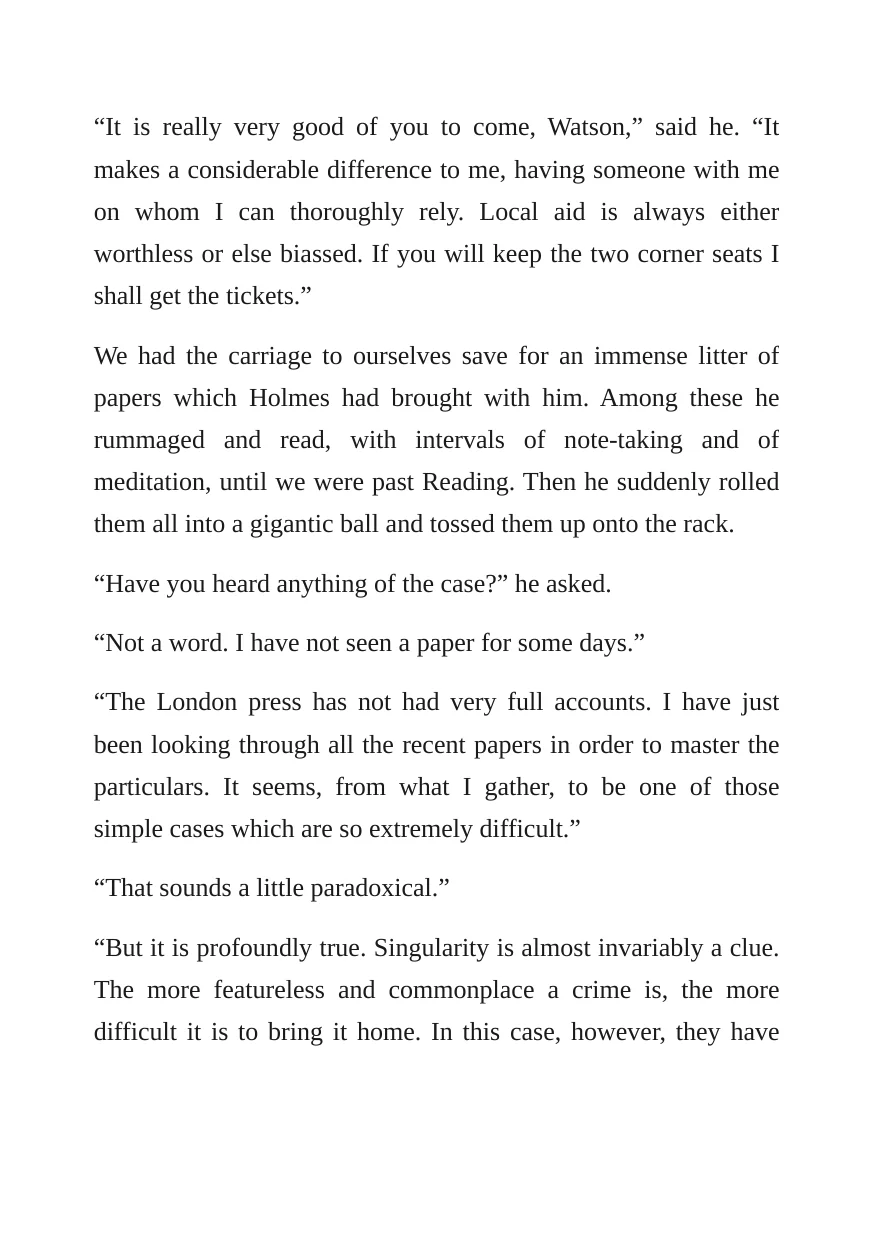 "It is really very good of you to come, Watson," said he. "It makes a considerable difference to me, having someone with me on whom I can thoroughly rely. Local aid is always either worthless or else biassed. If you will keep the two corner seats I shall get the tickets."

We had the carriage to ourselves save for an immense litter of papers which Holmes had brought with him. Among these he rummaged and read, with intervals of note-taking and of meditation, until we were past Reading. Then he suddenly rolled them all into a gigantic ball and tossed them up onto the rack.

"Have you heard anything of the case?" he asked.

"Not a word. I have not seen a paper for some days."

"The London press has not had very full accounts. I have just been looking through all the recent papers in order to master the particulars. It seems, from what I gather, to be one of those simple cases which are so extremely difficult."

"That sounds a little paradoxical."

"But it is profoundly true. Singularity is almost invariably a clue. The more featureless and commonplace a crime is, the more difficult it is to bring it home. In this case, however, they have